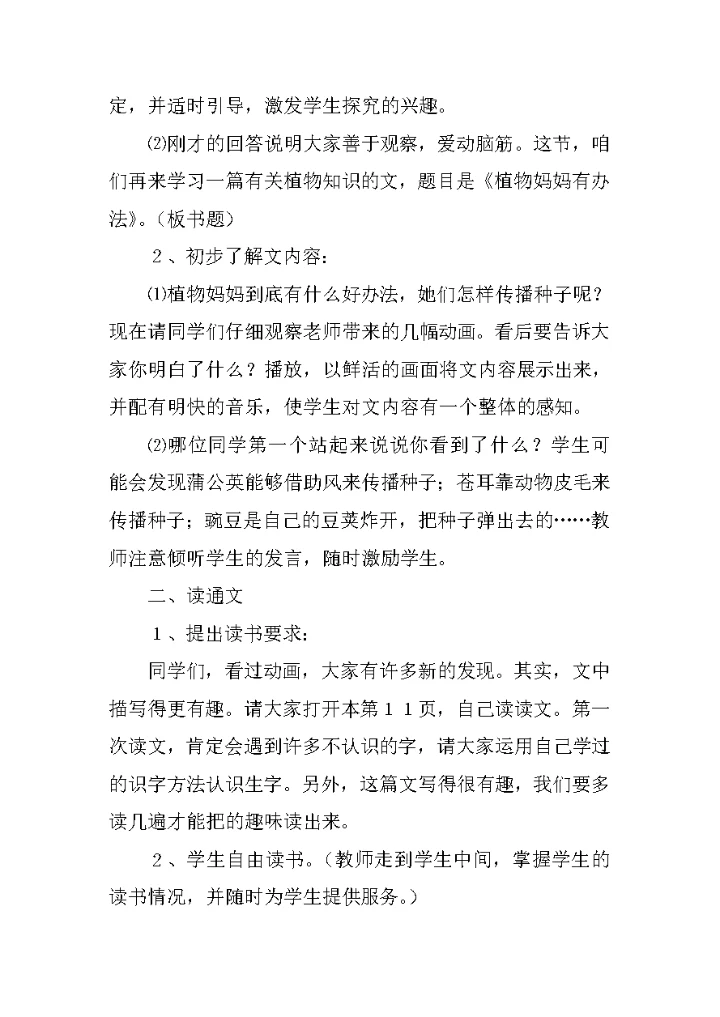 定，并适时引导，激发学生探究的兴趣。

⑵刚才的回答说明大家善于观察，爱动脑筋。这节，咱们再来学习一篇有关植物知识的文，题目是《植物妈妈有办法》。（板书题）

２、初步了解文内容：

⑴植物妈妈到底有什么好办法，她们怎样传播种子呢？现在请同学们仔细观察老师带来的几幅动画。看后要告诉大家你明白了什么？播放，以鲜活的画面将文内容展示出来，并配有明快的音乐，使学生对文内容有一个整体的感知。

⑵哪位同学第一个站起来说说你看到了什么？学生可能会发现蒲公英能够借助风来传播种子；苍耳靠动物皮毛来传播种子；豌豆是自己的豆荚炸开，把种子弹出去的……教师注意倾听学生的发言，随时激励学生。

二、读通文

１、提出读书要求：

同学们，看过动画，大家有许多新的发现。其实，文中描写得更有趣。请大家打开本第１１页，自己读读文。第一次读文，肯定会遇到许多不认识的字，请大家运用自己学过的识字方法认识生字。另外，这篇文写得很有趣，我们要多读几遍才能把的趣味读出来。

２、学生自由读书。（教师走到学生中间，掌握学生的读书情况，并随时为学生提供服务。）